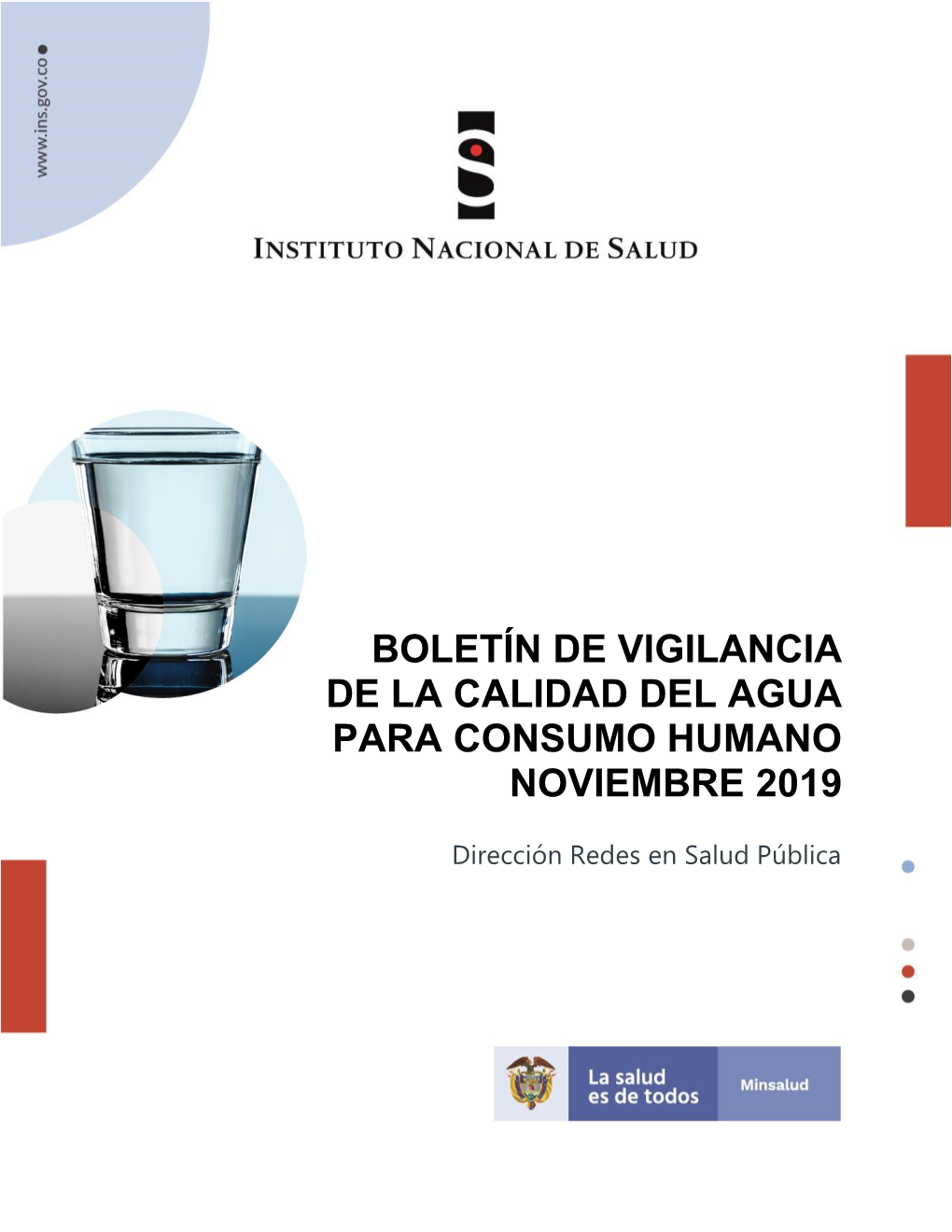 www.ins.gov.co

INSTITUTO NACIONAL DE SALUD

BOLETÍN DE VIGILANCIA DE LA CALIDAD DEL AGUA PARA CONSUMO HUMANO NOVIEMBRE 2019

Dirección Redes en Salud Pública

La salud es de todos

Minsalud